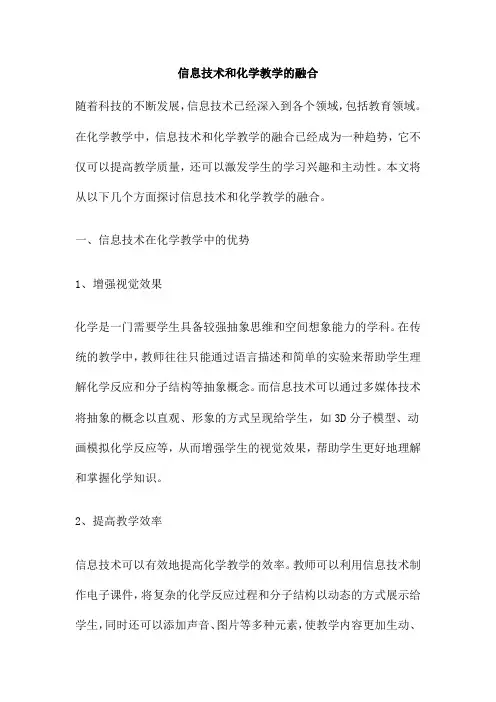 信息技术和化学教学的融合

随着科技的不断发展，信息技术已经深入到各个领域，包括教育领域。在化学教学中，信息技术和化学教学的融合已经成为一种趋势，它不仅可以提高教学质量，还可以激发学生的学习兴趣和主动性。本文将从以下几个方面探讨信息技术和化学教学的融合。

一、信息技术在化学教学中的优势

1、增强视觉效果

化学是一门需要学生具备较强抽象思维和空间想象能力的学科。在传统的教学中，教师往往只能通过语言描述和简单的实验来帮助学生理解化学反应和分子结构等抽象概念。而信息技术可以通过多媒体技术将抽象的概念以直观、形象的方式呈现给学生，如 3D 分子模型、动画模拟化学反应等，从而增强学生的视觉效果，帮助学生更好地理解和掌握化学知识。

2、提高教学效率

信息技术可以有效地提高化学教学的效率。教师可以利用信息技术制作电子课件，将复杂的化学反应过程和分子结构以动态的方式展示给学生，同时还可以添加声音、图片等多种元素，使教学内容更加生动、